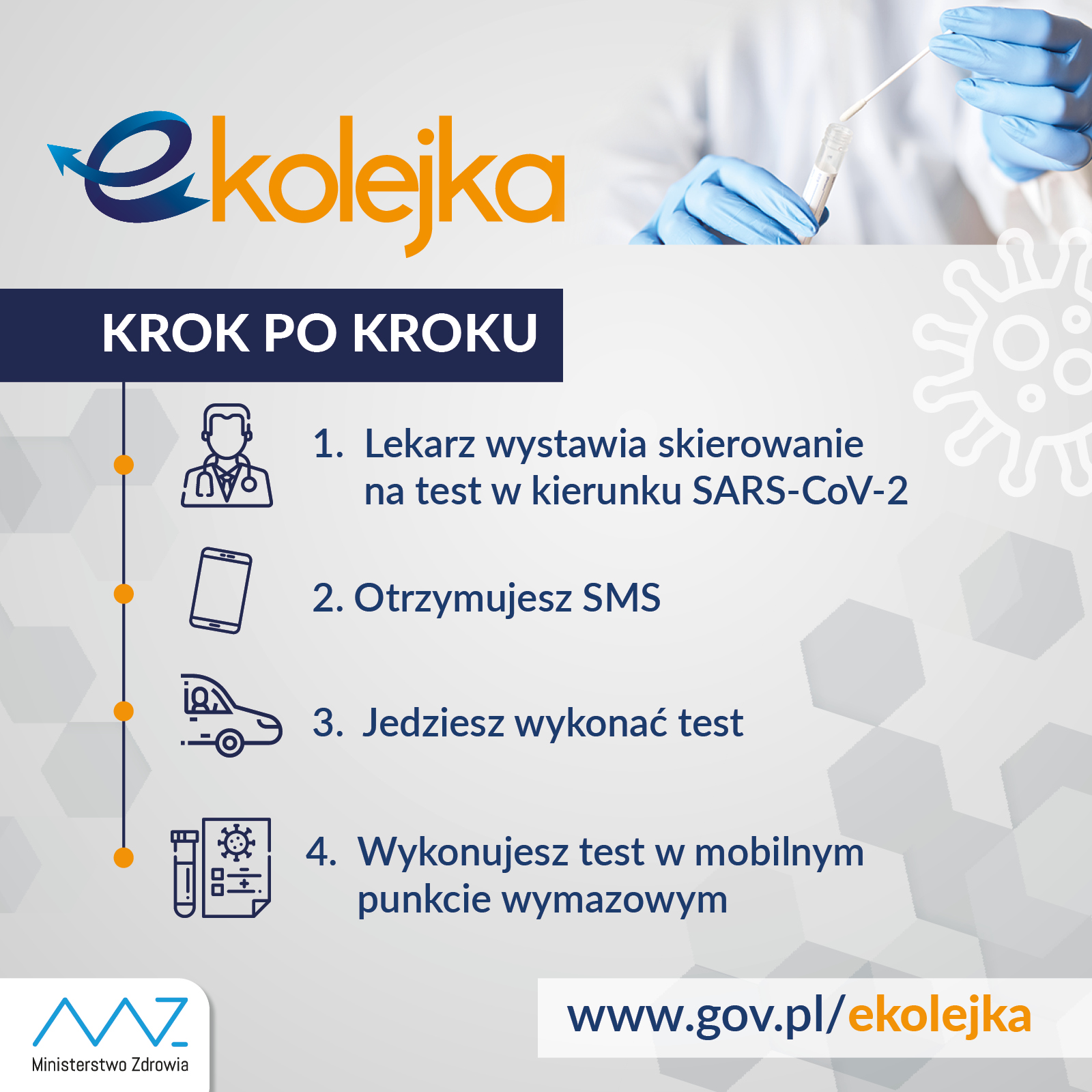 ekolejka

KROK PO KROKU

1. Lekarz wystawia skierowanie na test w kierunku SARS-CoV-2

2. Otrzymujesz SMS

3. Jedziesz wykonać test

4. Wykonujesz test w mobilnym punkcie wymazowym

Ministerstwo Zdrowia

www.gov.pl/ekolejka